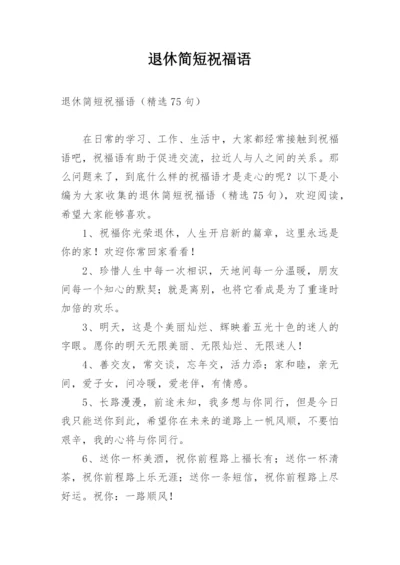 退休简短祝福语

退休简短祝福语（精选75句）

在日常的学习、工作、生活中，大家都经常接触到祝福语吧，祝福语有助于促进交流，拉近人与人之间的关系。那么问题来了，到底什么样的祝福语才是走心的呢？以下是小编为大家收集的退休简短祝福语（精选75句），欢迎阅读，希望大家能够喜欢。

1、祝福你光荣退休，人生开启新的篇章，这里永远是你的家！欢迎你常回家看看！

2、珍惜人生中每一次相识，天地间每一分温暖，朋友间每一个知心的默契；就是离别，也将它看成是为了重逢时加倍的欢乐。

3、明天，这是个美丽灿烂、辉映着五光十色的迷人的字眼。愿你的明天无限美丽、无限灿烂、无限迷人！

4、善交友，常交谈，忘年交，活力添；家和睦，亲无间，爱子女，问冷暖，爱老伴，有情感。

5、长路漫漫，前途未知，我多想与你同行，但是今日我只能送你到此，希望你在未来的道路上一帆风顺，不要怕艰辛，我的心将与你同行。

6、送你一杯美酒，祝你前程路上福长有；送你一杯清茶，祝你前程路上乐无涯；送你一条短信，祝你前程路上尽好运。祝你：一路顺风！